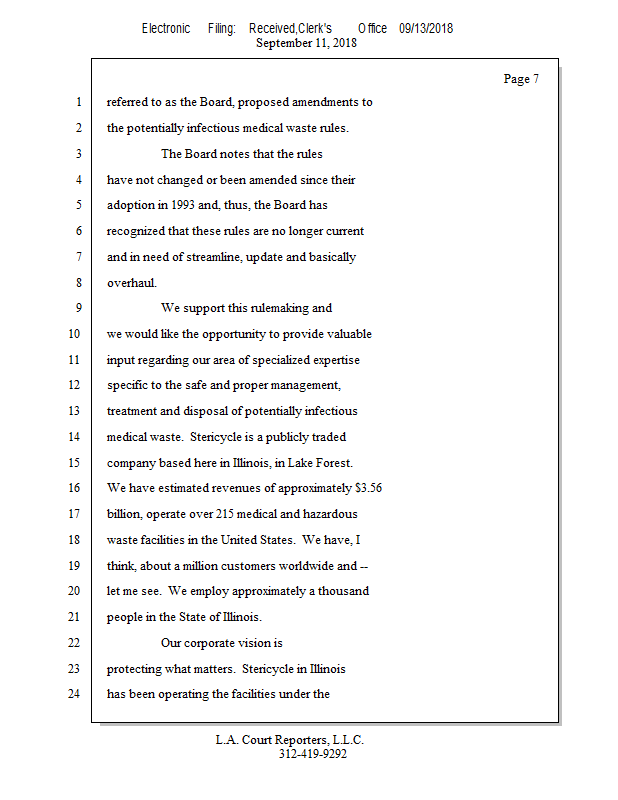 Electronic Filing: Received,Clerk's Office 09/13/2018
September 11, 2018

Page 7

1 referred to as the Board, proposed amendments to
2 the potentially infectious medical waste rules.
3 The Board notes that the rules
4 have not changed or been amended since their
5 adoption in 1993 and, thus, the Board has
6 recognized that these rules are no longer current
7 and in need of streamline, update and basically
8 overhaul.
9 We support this rulemaking and
10 we would like the opportunity to provide valuable
11 input regarding our area of specialized expertise
12 specific to the safe and proper management,
13 treatment and disposal of potentially infectious
14 medical waste. Stericycle is a publicly traded
15 company based here in Illinois, in Lake Forest.
16 We have estimated revenues of approximately $3.56
17 billion, operate over 215 medical and hazardous
18 waste facilities in the United States. We have, I
19 think, about a million customers worldwide and --
20 let me see. We employ approximately a thousand
21 people in the State of Illinois.
22 Our corporate vision is
23 protecting what matters. Stericycle in Illinois
24 has been operating the facilities under the

L.A. Court Reporters, L.L.C.
312-419-9292